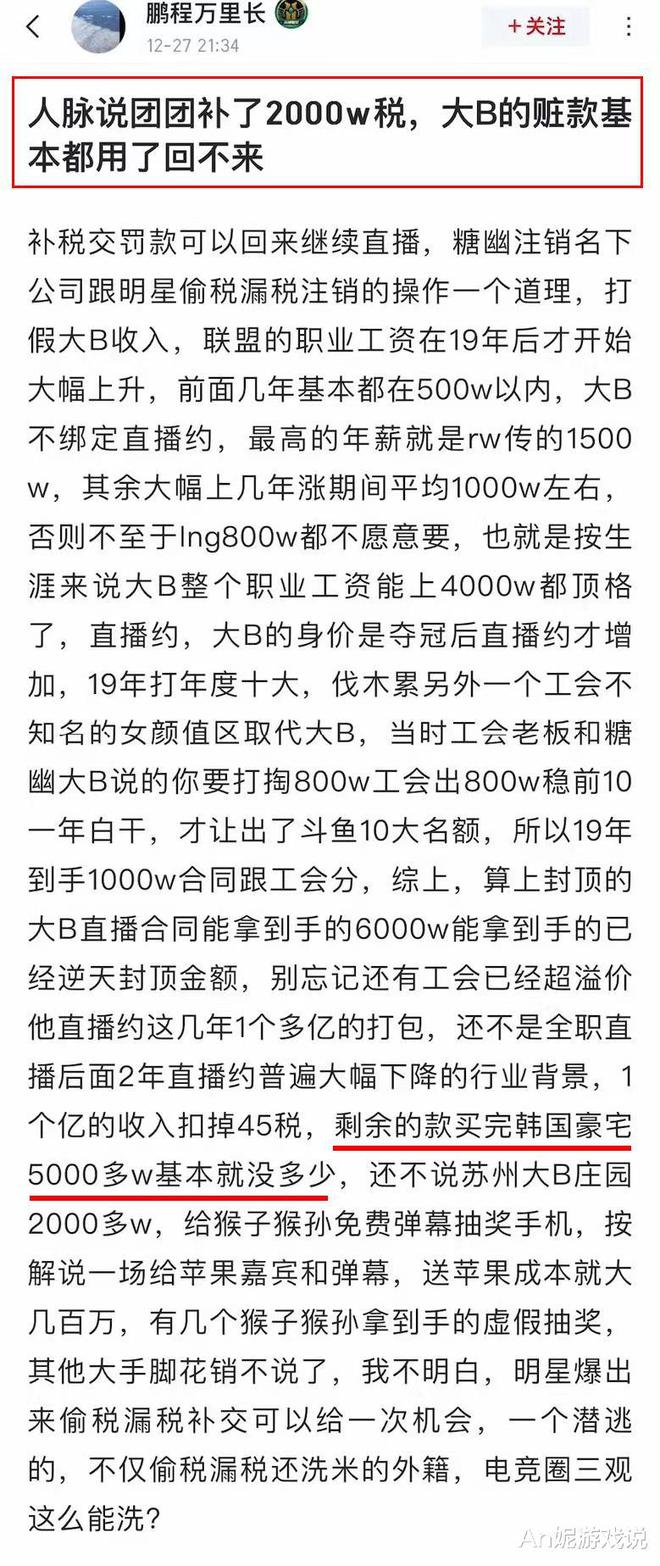 鹏程万里长
12-27 21:34
+关注

人脉说团团补了2000w税，大B的赃款基本都用了回不来

补税交罚款可以回来继续直播，糖幽注销名下公司跟明星偷税漏税注销的操作一个道理，打假大B收入，联盟的职业工资在19年后才开始大幅上升，前面几年基本都在500w以内，大B不绑定直播约，最高的年薪就是rw传的1500w，其余大幅上几年涨期间平均1000w左右，否则不至于lng800w都不愿意要，也就是按生涯来说大B整个职业工资能上4000w都顶格了，直播约，大B的身价是夺冠后直播约才增加，19年打年度十大，伐木累另外一个工会不知名的女颜值区取代大B，当时工会老板和糖幽大B说的你要打掏800w工会出800w稳前10一年白干，才让出了斗鱼10大名额，所以19年到手1000w合同跟工会分，综上，算上封顶的大B直播合同能拿到手的6000w能拿到手的已经逆天封顶金额，别忘记还有工会已经超溢价他直播约这几年1个多亿的打包，还不是全职直播后面2年直播约普遍大幅下降的行业背景，1个亿的收入扣掉45税，剩余的款买完韩国豪宅5000多w基本就没多少，还不说苏州大B庄园2000多w，给猴子猴孙免费弹幕抽奖手机，按解说一场给苹果嘉宾和弹幕，送苹果成本就大几百万，有几个猴子猴孙拿到手的虚假抽奖，其他大手脚花销不说了，我不明白，明星爆出来偷税漏税补交可以给一次机会，一个潜逃的，不仅偷税漏税还洗米的外籍，电竞圈三观这么能洗?

An妮游戏说